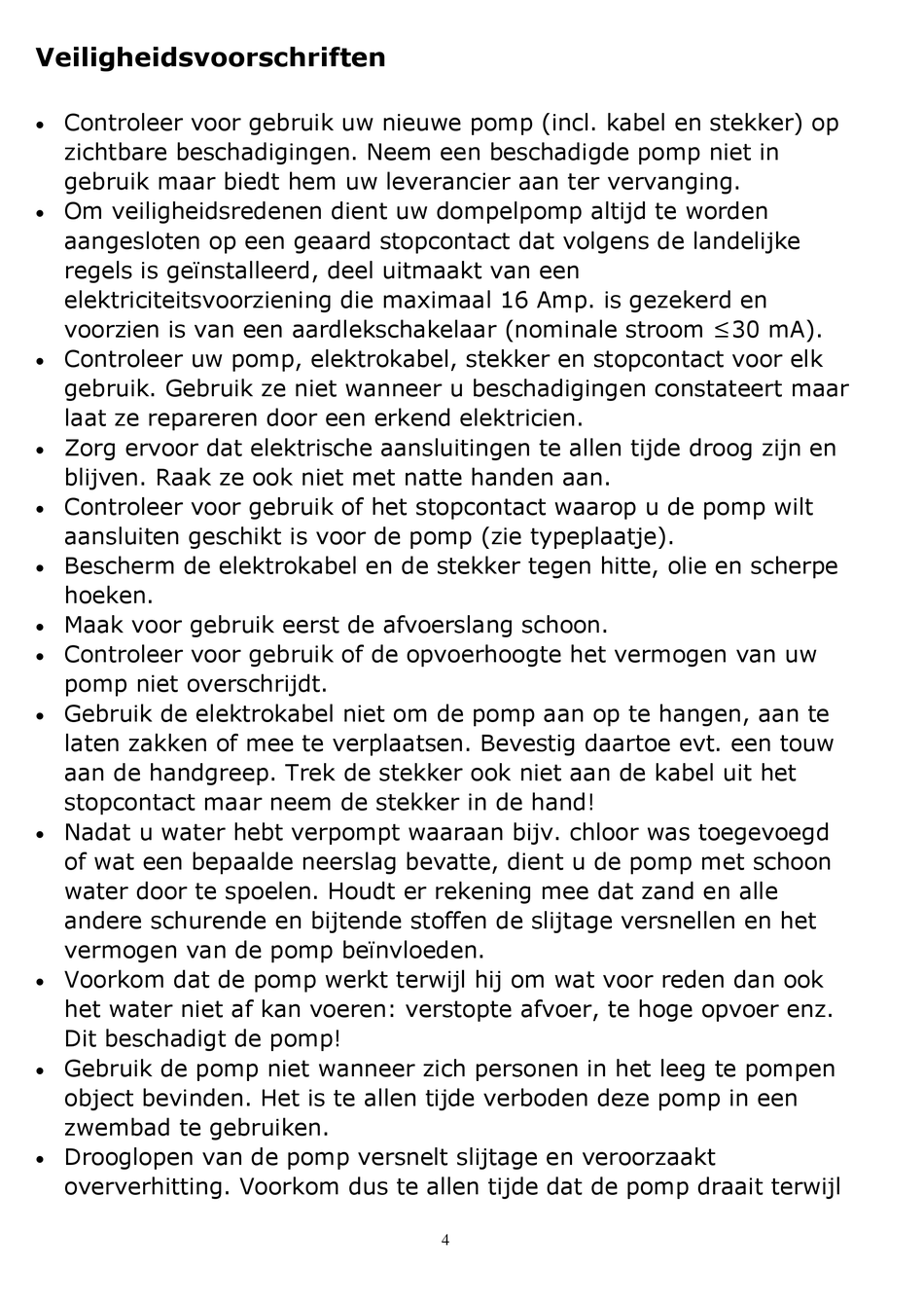 Veiligheidsvoorschriften

• Controleer voor gebruik uw nieuwe pomp (incl. kabel en stekker) op zichtbare beschadigingen. Neem een beschadigde pomp niet in gebruik maar biedt hem uw leverancier aan ter vervanging.
• Om veiligheidsredenen dient uw dompelpomp altijd te worden aangesloten op een geaard stopcontact dat volgens de landelijke regels is geïnstalleerd, deel uitmaakt van een elektriciteitsvoorziening die maximaal 16 Amp. is gezekerd en voorzien is van een aardlekschakelaar (nominale stroom $\leq$30 mA).
• Controleer uw pomp, elektrokabel, stekker en stopcontact voor elk gebruik. Gebruik ze niet wanneer u beschadigingen constateert maar laat ze repareren door een erkend elektricien.
• Zorg ervoor dat elektrische aansluitingen te allen tijde droog zijn en blijven. Raak ze ook niet met natte handen aan.
• Controleer voor gebruik of het stopcontact waarop u de pomp wilt aansluiten geschikt is voor de pomp (zie typeplaatje).
• Bescherm de elektrokabel en de stekker tegen hitte, olie en scherpe hoeken.
• Maak voor gebruik eerst de afvoerslang schoon.
• Controleer voor gebruik of de opvoerhoogte het vermogen van uw pomp niet overschrijdt.
• Gebruik de elektrokabel niet om de pomp aan op te hangen, aan te laten zakken of mee te verplaatsen. Bevestig daartoe evt. een touw aan de handgreep. Trek de stekker ook niet aan de kabel uit het stopcontact maar neem de stekker in de hand!
• Nadat u water hebt verpompt waaraan bijv. chloor was toegevoegd of wat een bepaalde neerslag bevatte, dient u de pomp met schoon water door te spoelen. Houdt er rekening mee dat zand en alle andere schurende en bijtende stoffen de slijtage versnellen en het vermogen van de pomp beïnvloeden.
• Voorkom dat de pomp werkt terwijl hij om wat voor reden dan ook het water niet af kan voeren: verstopte afvoer, te hoge opvoer enz. Dit beschadigt de pomp!
• Gebruik de pomp niet wanneer zich personen in het leeg te pompen object bevinden. Het is te allen tijde verboden deze pomp in een zwembad te gebruiken.
• Drooglopen van de pomp versnelt slijtage en veroorzaakt oververhitting. Voorkom dus te allen tijde dat de pomp draait terwijl

4